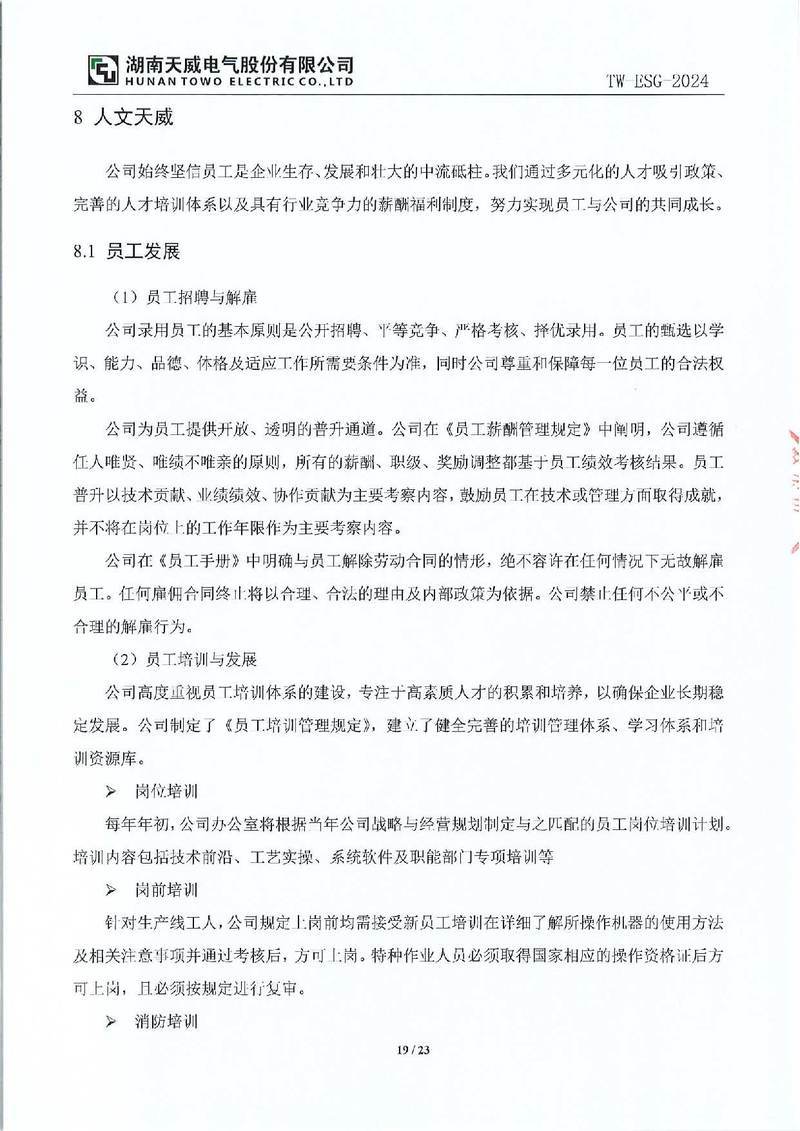 湖南天威电气股份有限公司
HUNAN TOWO ELECTRIC CO.,LTD
TW-ESG-2024

8 人文天威

公司始终坚信员工是企业生存、发展和壮大的中流砥柱。我们通过多元化的人才吸引政策、完善的人才培训体系以及具有行业竞争力的薪酬福利制度，努力实现员工与公司的共同成长。

8.1 员工发展

（1）员工招聘与解雇

公司录用员工的基本原则是公开招聘、平等竞争、严格考核、择优录用。员工的甄选以学识、能力、品德、体格及适应工作所需要条件为准，同时公司尊重和保障每一位员工的合法权益。

公司为员工提供开放、透明的晋升通道。公司在《员工薪酬管理规定》中阐明，公司遵循任人唯贤、唯绩不唯亲的原则，所有的薪酬、职级、奖励调整都基于员工绩效考核结果。员工晋升以技术贡献、业绩绩效、协作贡献为主要考察内容，鼓励员工在技术或管理方面取得成就，并不将在岗位上的工作年限作为主要考察内容。

公司在《员工手册》中明确与员工解除劳动合同的情形，绝不容许在任何情况下无故解雇员工。任何雇佣合同终止将以合理、合法的理由及内部政策为依据。公司禁止任何不公平或不合理的解雇行为。

（2）员工培训与发展

公司高度重视员工培训体系的建设，专注于高素质人才的积累和培养，以确保企业长期稳定发展。公司制定了《员工培训管理规定》，建立了健全完善的培训管理体系、学习体系和培训资源库。

➢ 岗位培训

每年年初，公司办公室将根据当年公司战略与经营规划制定与之匹配的员工岗位培训计划。培训内容包括技术前沿、工艺实操、系统软件及职能部门专项培训等

➢ 岗前培训

针对生产线工人，公司规定上岗前均需接受新员工培训在详细了解所操作机器的使用方法及相关注意事项并通过考核后，方可上岗。特种作业人员必须取得国家相应的操作资格证后方可上岗，且必须按规定进行复审。

➢ 消防培训

19 / 23